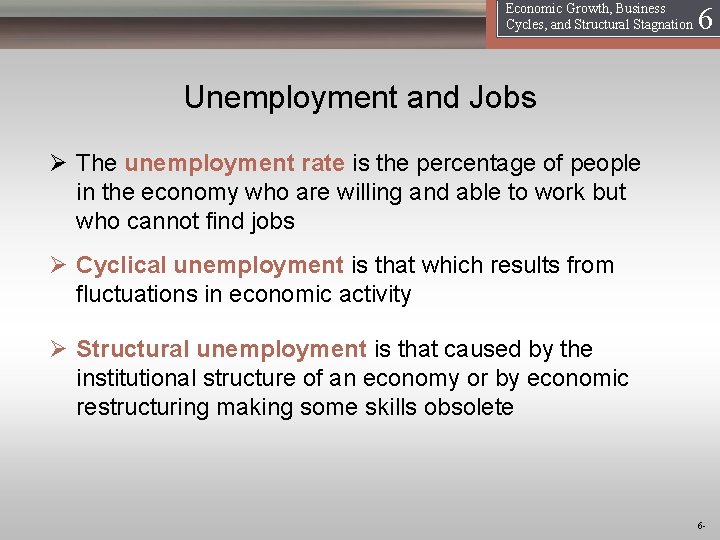 Economic Growth, Business Cycles, and Structural Stagnation 6

Unemployment and Jobs

➢ The unemployment rate is the percentage of people in the economy who are willing and able to work but who cannot find jobs

➢ Cyclical unemployment is that which results from fluctuations in economic activity

➢ Structural unemployment is that caused by the institutional structure of an economy or by economic restructuring making some skills obsolete

6-